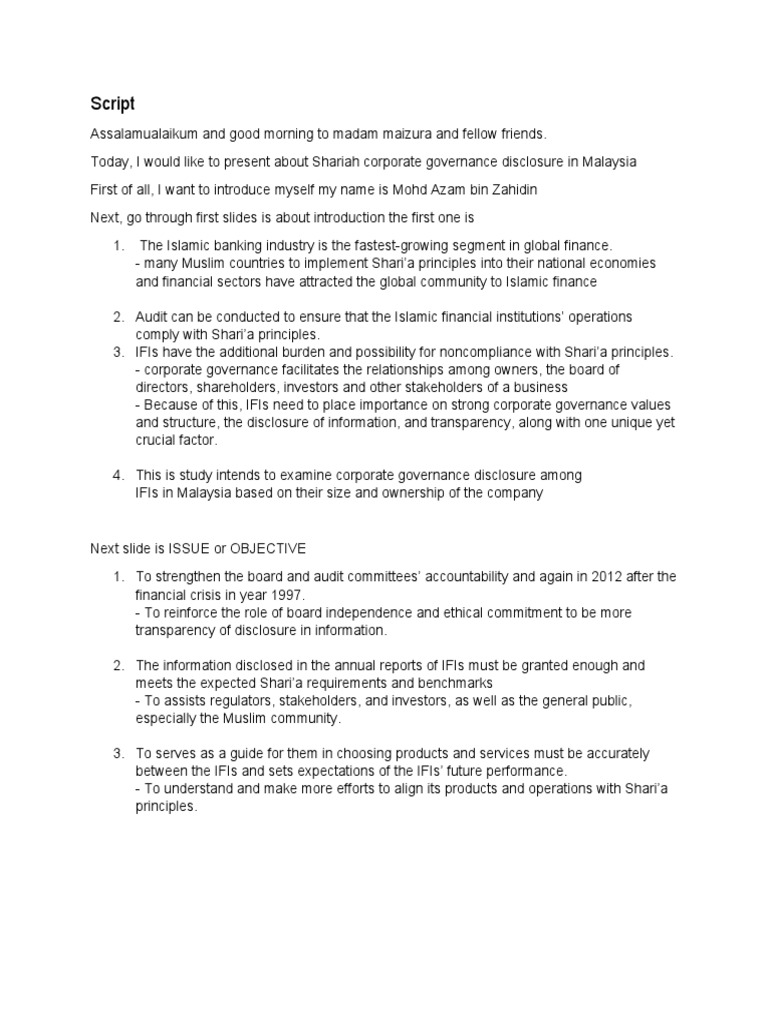 Script

Assalamualaikum and good morning to madam maizura and fellow friends.

Today, I would like to present about Shariah corporate governance disclosure in Malaysia

First of all, I want to introduce myself my name is Mohd Azam bin Zahidin

Next, go through first slides is about introduction the first one is

1. The Islamic banking industry is the fastest-growing segment in global finance.
- many Muslim countries to implement Shari'a principles into their national economies and financial sectors have attracted the global community to Islamic finance

2. Audit can be conducted to ensure that the Islamic financial institutions' operations comply with Shari'a principles.
3. IFIs have the additional burden and possibility for noncompliance with Shari'a principles.
- corporate governance facilitates the relationships among owners, the board of directors, shareholders, investors and other stakeholders of a business
- Because of this, IFIs need to place importance on strong corporate governance values and structure, the disclosure of information, and transparency, along with one unique yet crucial factor.

4. This is study intends to examine corporate governance disclosure among IFIs in Malaysia based on their size and ownership of the company

Next slide is ISSUE or OBJECTIVE

1. To strengthen the board and audit committees' accountability and again in 2012 after the financial crisis in year 1997.
- To reinforce the role of board independence and ethical commitment to be more transparency of disclosure in information.

2. The information disclosed in the annual reports of IFIs must be granted enough and meets the expected Shari'a requirements and benchmarks
- To assists regulators, stakeholders, and investors, as well as the general public, especially the Muslim community.

3. To serves as a guide for them in choosing products and services must be accurately between the IFIs and sets expectations of the IFIs' future performance.
- To understand and make more efforts to align its products and operations with Shari'a principles.